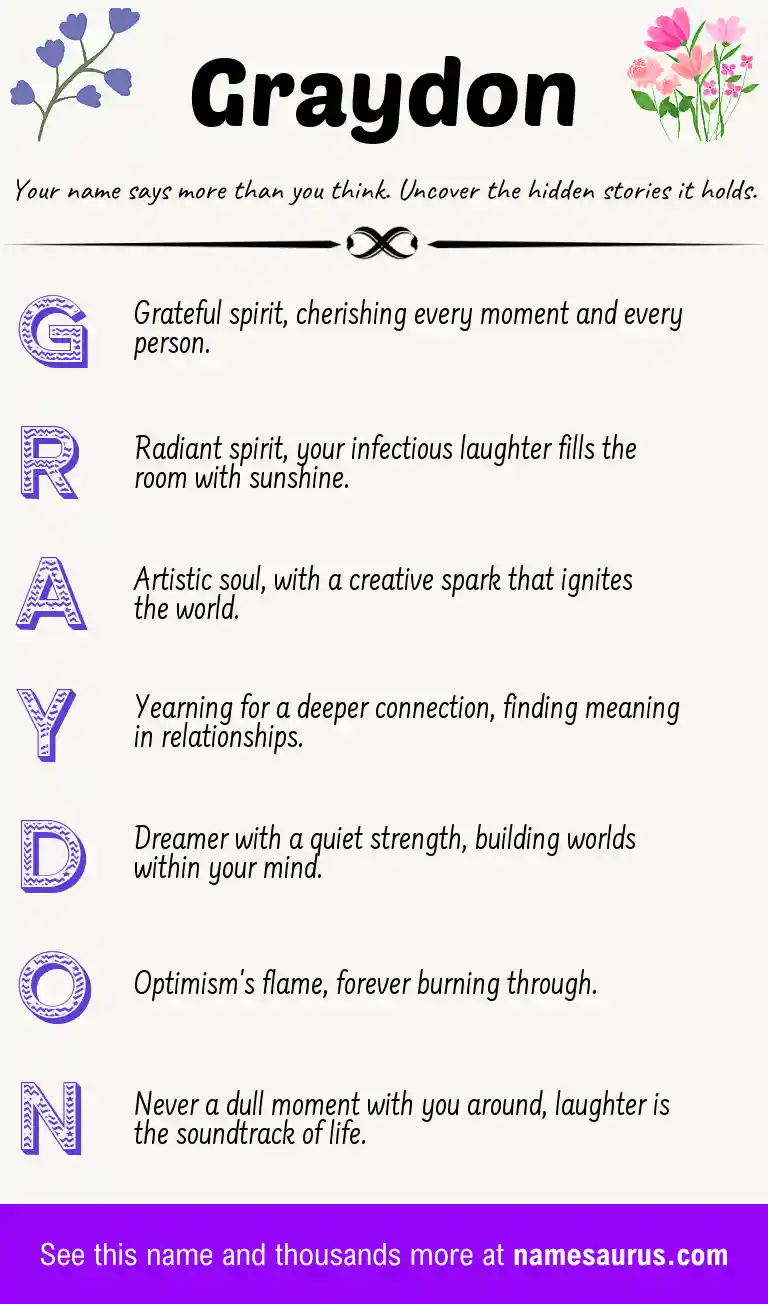 Graydon

Your name says more than you think. Uncover the hidden stories it holds.

G Grateful spirit, cherishing every moment and every person.

R Radiant spirit, your infectious laughter fills the room with sunshine.

A Artistic soul, with a creative spark that ignites the world.

Y Yearning for a deeper connection, finding meaning in relationships.

D Dreamer with a quiet strength, building worlds within your mind.

O Optimism's flame, forever burning through.

N Never a dull moment with you around, laughter is the soundtrack of life.

See this name and thousands more at namesaurus.com